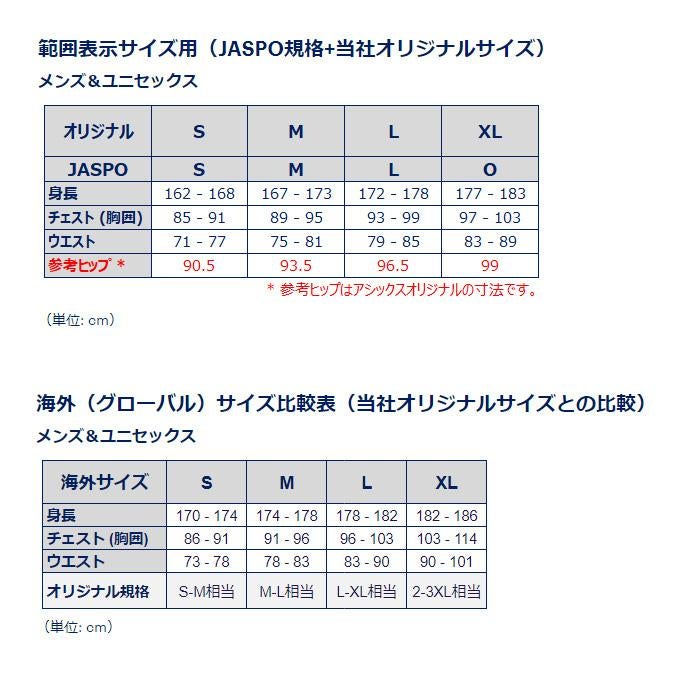 範囲表示サイズ用（JASPO規格+当社オリジナルサイズ）

メンズ＆ユニセックス

| オリジナル | S | M | L | XL |
|---|---|---|---|---|
| JASPO | S | M | L | O |
| 身長 | 162 - 168 | 167 - 173 | 172 - 178 | 177 - 183 |
| チェスト (胸囲) | 85 - 91 | 89 - 95 | 93 - 99 | 97 - 103 |
| ウエスト | 71 - 77 | 75 - 81 | 79 - 85 | 83 - 89 |
| 参考ヒップ ＊ | 90.5 | 93.5 | 96.5 | 99 |

＊ 参考ヒップはアシックスオリジナルの寸法です。

（単位: cm）

海外（グローバル）サイズ比較表（当社オリジナルサイズとの比較）

メンズ＆ユニセックス

| 海外サイズ | S | M | L | XL |
|---|---|---|---|---|
| 身長 | 170 - 174 | 174 - 178 | 178 - 182 | 182 - 186 |
| チェスト (胸囲) | 86 - 91 | 91 - 96 | 96 - 103 | 103 - 114 |
| ウエスト | 73 - 78 | 78 - 83 | 83 - 90 | 90 - 101 |
| オリジナル規格 | S-M相当 | M-L相当 | L-XL相当 | 2-3XL相当 |

（単位: cm）